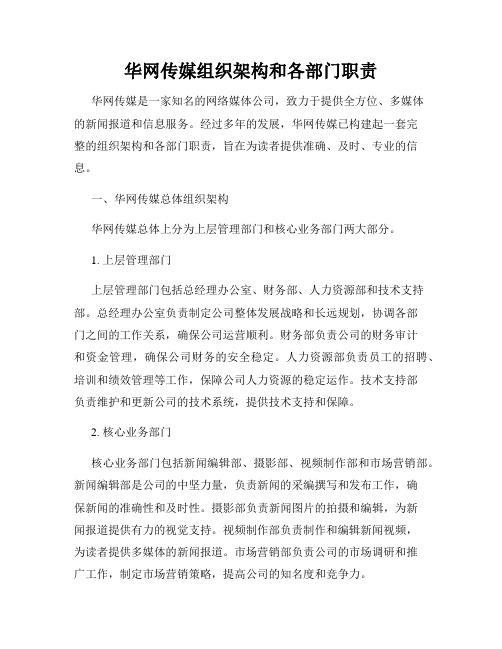 华网传媒组织架构和各部门职责

华网传媒是一家知名的网络媒体公司，致力于提供全方位、多媒体的新闻报道和信息服务。经过多年的发展，华网传媒已构建起一套完整的组织架构和各部门职责，旨在为读者提供准确、及时、专业的信息。

一、华网传媒总体组织架构

华网传媒总体上分为上层管理部门和核心业务部门两大部分。

1. 上层管理部门

上层管理部门包括总经理办公室、财务部、人力资源部和技术支持部。总经理办公室负责制定公司整体发展战略和长远规划，协调各部门之间的工作关系，确保公司运营顺利。财务部负责公司的财务审计和资金管理，确保公司财务的安全稳定。人力资源部负责员工的招聘、培训和绩效管理等工作，保障公司人力资源的稳定运作。技术支持部负责维护和更新公司的技术系统，提供技术支持和保障。

2. 核心业务部门

核心业务部门包括新闻编辑部、摄影部、视频制作部和市场营销部。新闻编辑部是公司的中坚力量，负责新闻的采编撰写和发布工作，确保新闻的准确性和及时性。摄影部负责新闻图片的拍摄和编辑，为新闻报道提供有力的视觉支持。视频制作部负责制作和编辑新闻视频，为读者提供多媒体的新闻报道。市场营销部负责公司的市场调研和推广工作，制定市场营销策略，提高公司的知名度和竞争力。